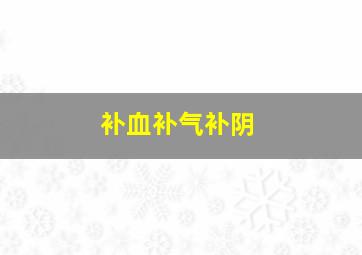 补血补气补阴